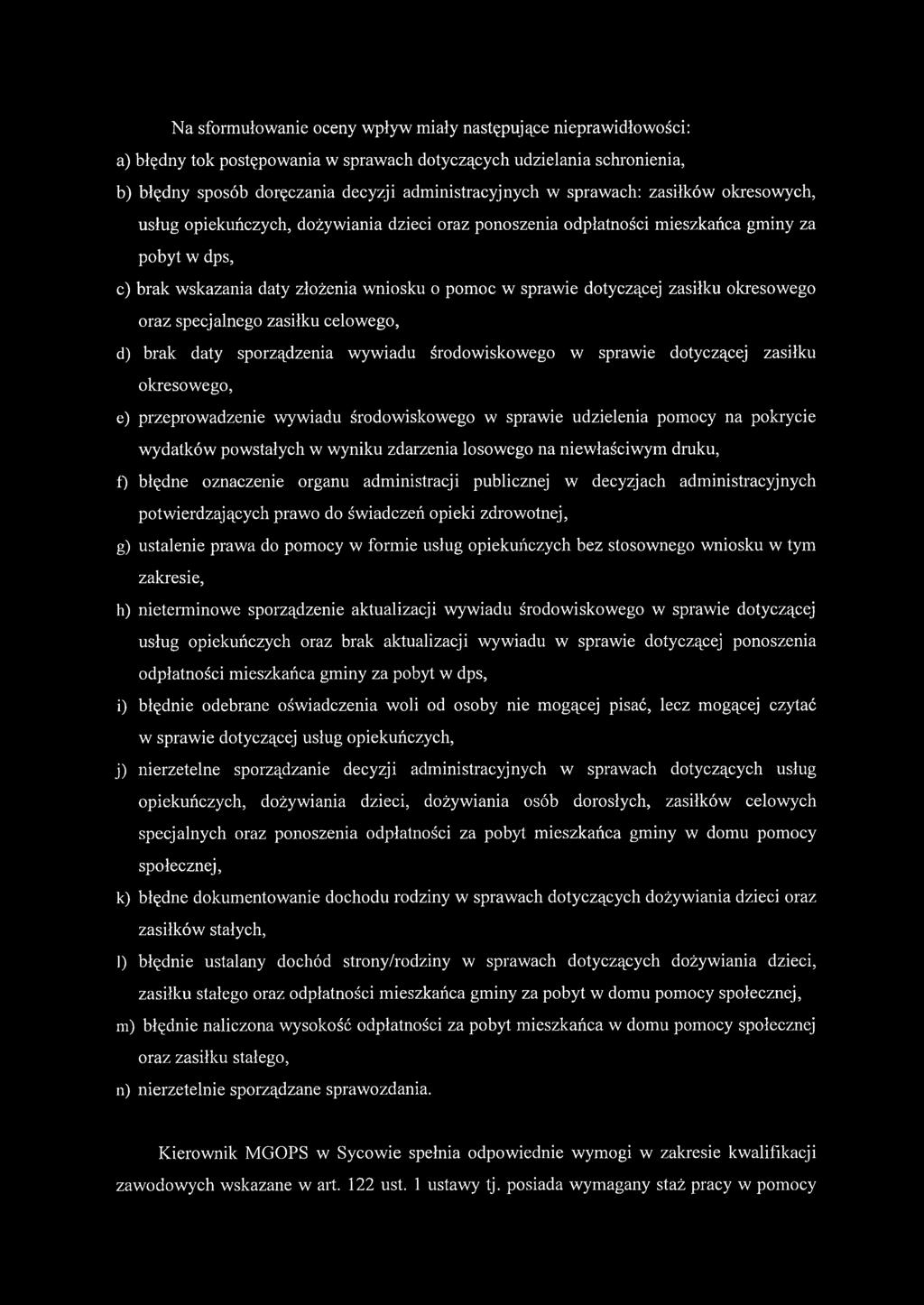 Na sformułowanie oceny wpływ miały następujące nieprawidłowości:

a) błędny tok postępowania w sprawach dotyczących udzielania schronienia,

b) błędny sposób doręczania decyzji administracyjnych w sprawach: zasiłków okresowych, usług opiekuńczych, dożywiania dzieci oraz ponoszenia odpłatności mieszkańca gminy za pobyt w dps,

c) brak wskazania daty złożenia wniosku o pomoc w sprawie dotyczącej zasiłku okresowego oraz specjalnego zasiłku celowego,

d) brak daty sporządzenia wywiadu środowiskowego w sprawie dotyczącej zasiłku okresowego,

e) przeprowadzenie wywiadu środowiskowego w sprawie udzielenia pomocy na pokrycie wydatków powstałych w wyniku zdarzenia losowego na niewłaściwym druku,

f) błędne oznaczenie organu administracji publicznej w decyzjach administracyjnych potwierdzających prawo do świadczeń opieki zdrowotnej,

g) ustalenie prawa do pomocy w formie usług opiekuńczych bez stosownego wniosku w tym zakresie,

h) nieterminowe sporządzenie aktualizacji wywiadu środowiskowego w sprawie dotyczącej usług opiekuńczych oraz brak aktualizacji wywiadu w sprawie dotyczącej ponoszenia odpłatności mieszkańca gminy za pobyt w dps,

i) błędnie odebrane oświadczenia woli od osoby nie mogącej pisać, lecz mogącej czytać w sprawie dotyczącej usług opiekuńczych,

j) nierzetelne sporządzanie decyzji administracyjnych w sprawach dotyczących usług opiekuńczych, dożywiania dzieci, dożywiania osób dorosłych, zasiłków celowych specjalnych oraz ponoszenia odpłatności za pobyt mieszkańca gminy w domu pomocy społecznej,

k) błędne dokumentowanie dochodu rodziny w sprawach dotyczących dożywiania dzieci oraz zasiłków stałych,

l) błędnie ustalany dochód strony/rodziny w sprawach dotyczących dożywiania dzieci, zasiłku stałego oraz odpłatności mieszkańca gminy za pobyt w domu pomocy społecznej,

m) błędnie naliczona wysokość odpłatności za pobyt mieszkańca w domu pomocy społecznej oraz zasiłku stałego,

n) nierzetelnie sporządzane sprawozdania.

Kierownik MGOPS w Sycowie spełnia odpowiednie wymogi w zakresie kwalifikacji zawodowych wskazane w art. 122 ust. 1 ustawy tj. posiada wymagany staż pracy w pomocy